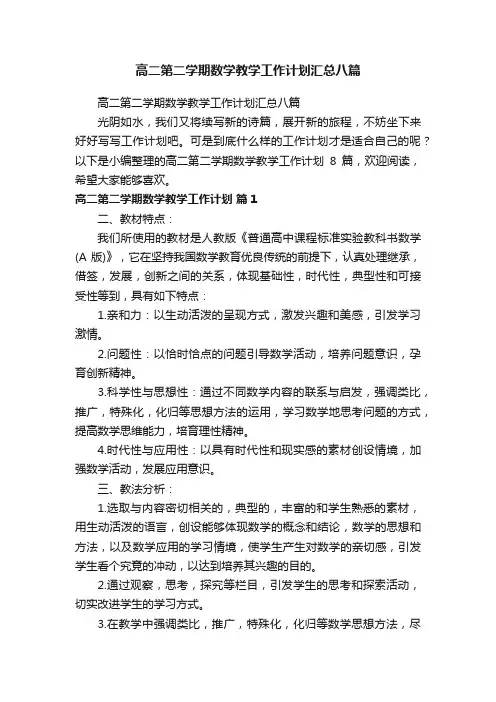 高二第二学期数学教学工作计划汇总八篇

高二第二学期数学教学工作计划汇总八篇

光阴如水，我们又将续写新的诗篇，展开新的旅程，不妨坐下来好好写写工作计划吧。可是到底什么样的工作计划才是适合自己的呢？以下是小编整理的高二第二学期数学教学工作计划 8 篇，欢迎阅读，希望大家能够喜欢。

高二第二学期数学教学工作计划 篇1

二、教材特点：

我们所使用的教材是人教版《普通高中课程标准实验教科书数学(A 版)》，它在坚持我国数学教育优良传统的前提下，认真处理继承，借签，发展，创新之间的关系，体现基础性，时代性，典型性和可接受性等到，具有如下特点：

1.亲和力：以生动活泼的呈现方式，激发兴趣和美感，引发学习激情。

2.问题性：以恰时恰点的问题引导数学活动，培养问题意识，孕育创新精神。

3.科学性与思想性：通过不同数学内容的联系与启发，强调类比，推广，特殊化，化归等思想方法的运用，学习数学地思考问题的方式，提高数学思维能力，培育理性精神。

4.时代性与应用性：以具有时代性和现实感的素材创设情境，加强数学活动，发展应用意识。

三、教法分析：

1.选取与内容密切相关的，典型的，丰富的和学生熟悉的素材，用生动活泼的语言，创设能够体现数学的概念和结论，数学的思想和方法，以及数学应用的学习情境，使学生产生对数学的亲切感，引发学生看个究竟的冲动，以达到培养其兴趣的目的。

2.通过观察，思考，探究等栏目，引发学生的思考和探索活动，切实改进学生的学习方式。

3.在教学中强调类比，推广，特殊化，化归等数学思想方法，尽